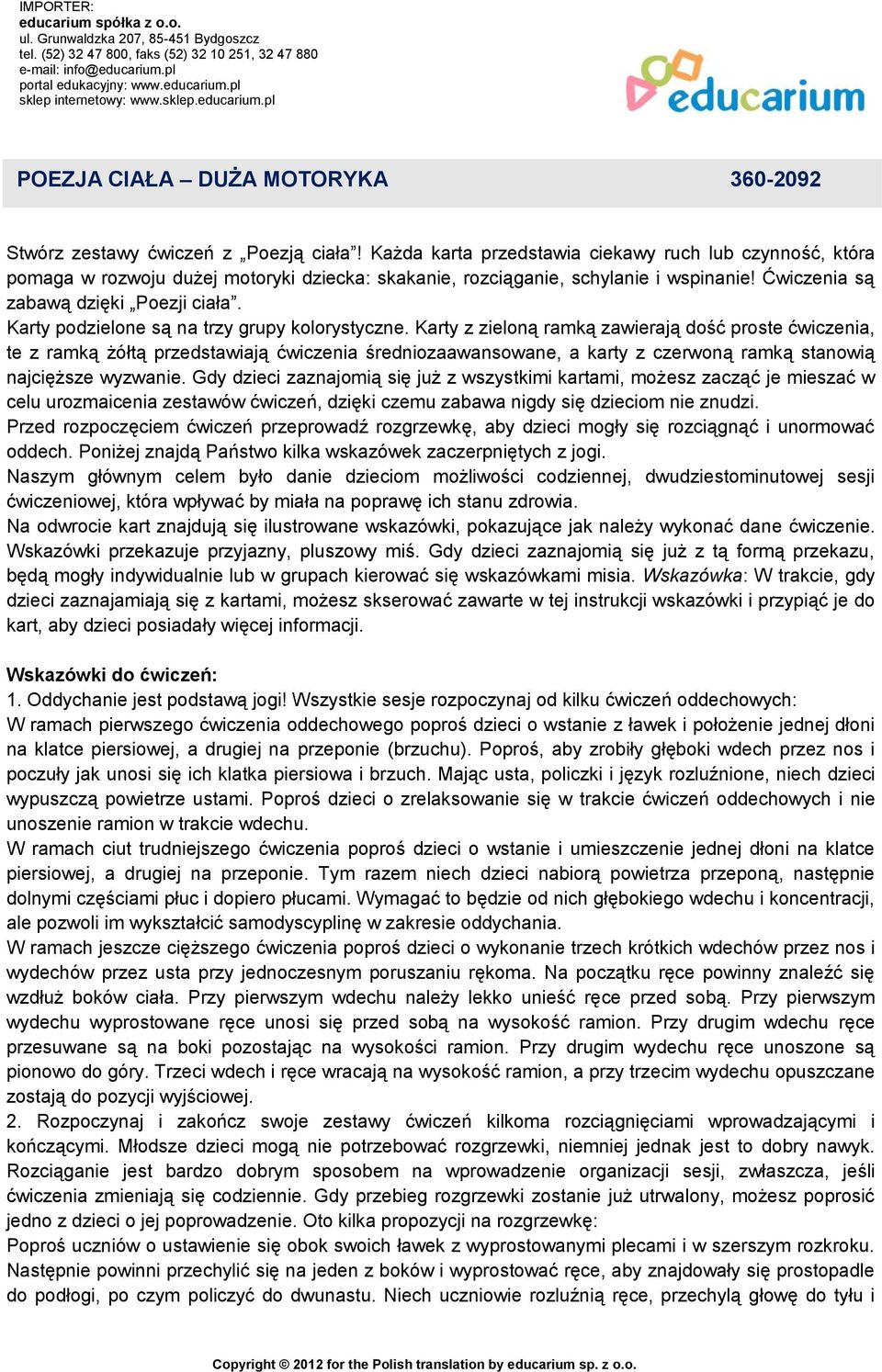 IMPORTER:
educarium spółka z o.o.
ul. Grunwaldzka 207, 85-451 Bydgoszcz
tel. (52) 32 47 800, faks (52) 32 10 251, 32 47 880
e-mail: info@educarium.pl
portal edukacyjny: www.educarium.pl
sklep internetowy: www.sklep.educarium.pl

educarium

POEZJA CIAŁA – DUŻA MOTORYKA 360-2092

Stwórz zestawy ćwiczeń z „Poezją ciała”! Każda karta przedstawia ciekawy ruch lub czynność, która pomaga w rozwoju dużej motoryki dziecka: skakanie, rozciąganie, schylanie i wspinanie! Ćwiczenia są zabawą dzięki „Poezji ciała”.
Karty podzielone są na trzy grupy kolorystyczne. Karty z zieloną ramką zawierają dość proste ćwiczenia, te z ramką żółtą przedstawiają ćwiczenia średniozaawansowane, a karty z czerwoną ramką stanowią najcięższe wyzwanie. Gdy dzieci zaznajomią się już z wszystkimi kartami, możesz zacząć je mieszać w celu urozmaicenia zestawów ćwiczeń, dzięki czemu zabawa nigdy się dzieciom nie znudzi.
Przed rozpoczęciem ćwiczeń przeprowadź rozgrzewkę, aby dzieci mogły się rozciągnąć i unormować oddech. Poniżej znajdą Państwo kilka wskazówek zaczerpniętych z jogi.
Naszym głównym celem było danie dzieciom możliwości codziennej, dwudziestominutowej sesji ćwiczeniowej, która wpływać by miała na poprawę ich stanu zdrowia.
Na odwrocie kart znajdują się ilustrowane wskazówki, pokazujące jak należy wykonać dane ćwiczenie. Wskazówki przekazuje przyjazny, pluszowy miś. Gdy dzieci zaznajomią się już z tą formą przekazu, będą mogły indywidualnie lub w grupach kierować się wskazówkami misia. Wskazówka: W trakcie, gdy dzieci zaznajamiają się z kartami, możesz skserować zawarte w tej instrukcji wskazówki i przypiąć je do kart, aby dzieci posiadały więcej informacji.

Wskazówki do ćwiczeń:
1. Oddychanie jest podstawą jogi! Wszystkie sesje rozpoczynaj od kilku ćwiczeń oddechowych:
W ramach pierwszego ćwiczenia oddechowego poproś dzieci o wstanie z ławek i położenie jednej dłoni na klatce piersiowej, a drugiej na przeponie (brzuchu). Poproś, aby zrobiły głęboki wdech przez nos i poczuły jak unosi się ich klatka piersiowa i brzuch. Mając usta, policzki i język rozluźnione, niech dzieci wypuszczą powietrze ustami. Poproś dzieci o zrelaksowanie się w trakcie ćwiczeń oddechowych i nie unoszenie ramion w trakcie wdechu.
W ramach ciut trudniejszego ćwiczenia poproś dzieci o wstanie i umieszczenie jednej dłoni na klatce piersiowej, a drugiej na przeponie. Tym razem niech dzieci nabiorą powietrza przeponą, następnie dolnymi częściami płuc i dopiero płucami. Wymagać to będzie od nich głębokiego wdechu i koncentracji, ale pozwoli im wykształcić samodyscyplinę w zakresie oddychania.
W ramach jeszcze cięższego ćwiczenia poproś dzieci o wykonanie trzech krótkich wdechów przez nos i wydechów przez usta przy jednoczesnym poruszaniu rękoma. Na początku ręce powinny znaleźć się wzdłuż boków ciała. Przy pierwszym wdechu należy lekko unieść ręce przed sobą. Przy pierwszym wydechu wyprostowane ręce unosi się przed sobą na wysokość ramion. Przy drugim wdechu ręce przesuwane są na boki pozostając na wysokości ramion. Przy drugim wydechu ręce unoszone są pionowo do góry. Trzeci wdech i ręce wracają na wysokość ramion, a przy trzecim wydechu opuszczane zostają do pozycji wyjściowej.
2. Rozpoczynaj i zakończ swoje zestawy ćwiczeń kilkoma rozciągnięciami wprowadzającymi i kończącymi. Młodsze dzieci mogą nie potrzebować rozgrzewki, niemniej jednak jest to dobry nawyk. Rozciąganie jest bardzo dobrym sposobem na wprowadzenie organizacji sesji, zwłaszcza, jeśli ćwiczenia zmieniają się codziennie. Gdy przebieg rozgrzewki zostanie już utrwalony, możesz poprosić jedno z dzieci o jej poprowadzenie. Oto kilka propozycji na rozgrzewkę:
Poproś uczniów o ustawienie się obok swoich ławek z wyprostowanymi plecami i w szerszym rozkroku. Następnie powinni przechylić się na jeden z boków i wyprostować ręce, aby znajdowały się prostopadle do podłogi, po czym policzyć do dwunastu. Niech uczniowie rozluźnią ręce, przechylą głowę do tyłu i

Copyright © 2012 for the Polish translation by educarium sp. z o.o.